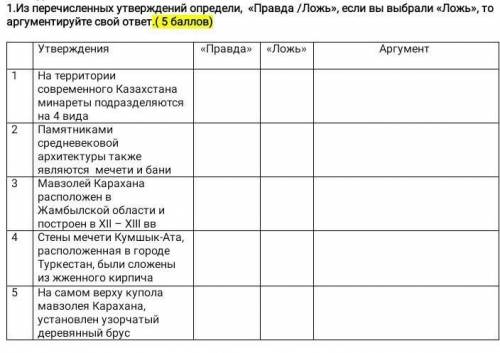 1.Из перечисленных утверждений определи, «Правда /Ложь», если вы выбрали «Ложь», то аргументируйте свой ответ.( 5 баллов)

| | Утверждения | «Правда» | «Ложь» | Аргумент |
|---|---|---|---|---|
| 1 | На территории современного Казахстана минареты подразделяются на 4 вида | | | |
| 2 | Памятниками средневековой архитектуры также являются мечети и бани | | | |
| 3 | Мавзолей Карахана расположен в Жамбылской области и построен в XII – XIII вв | | | |
| 4 | Стены мечети Кумшык-Ата, расположенная в городе Туркестан, были сложены из жженного кирпича | | | |
| 5 | На самом верху купола мавзолея Карахана, установлен узорчатый деревянный брус | | | |